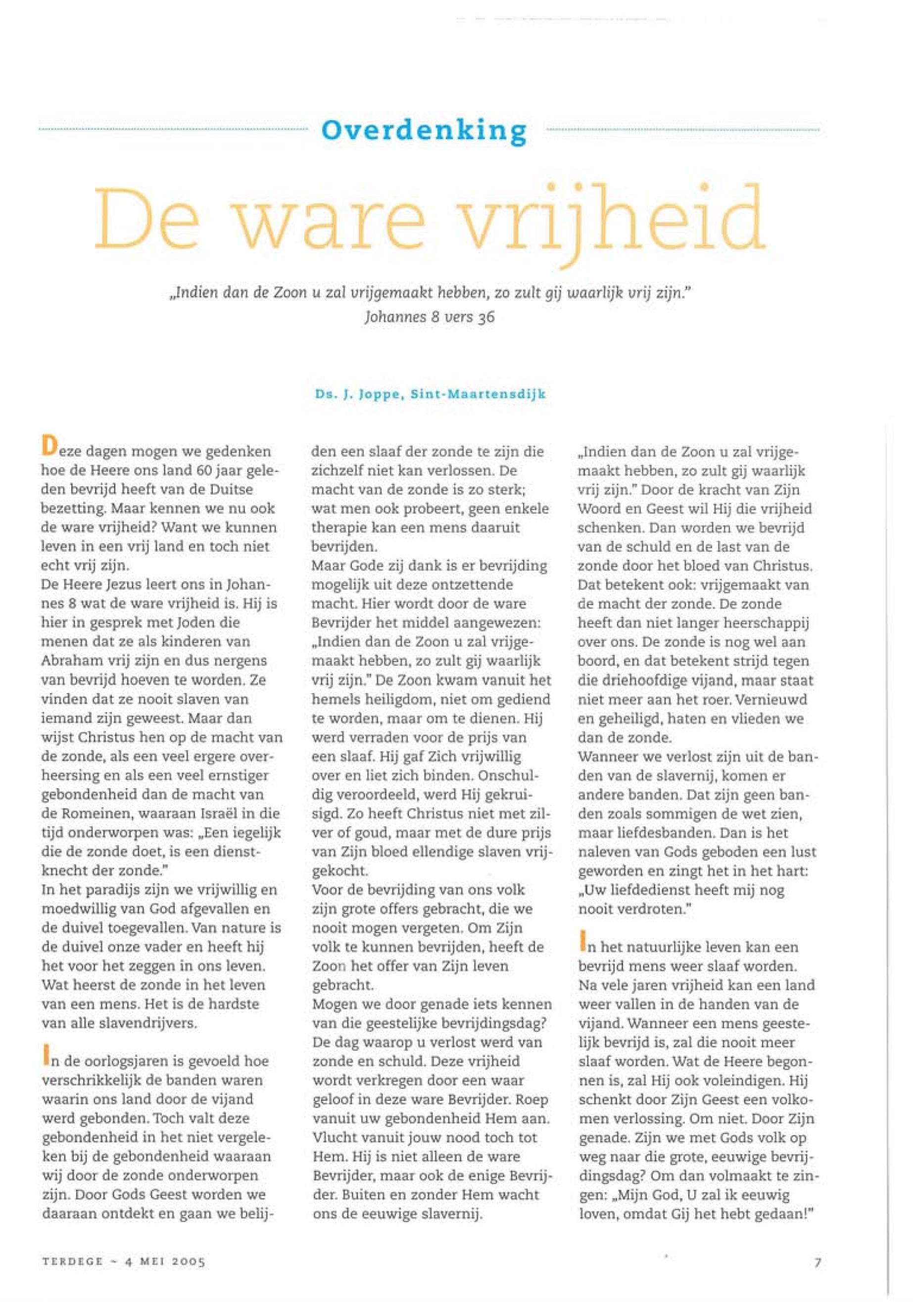 Overdenking

De ware vrijheid

„Indien dan de Zoon u zal vrijgemaakt hebben, zo zult gij waarlijk vrij zijn."
Johannes 8 vers 36

Ds. J. Joppe, Sint-Maartensdijk

Deze dagen mogen we gedenken hoe de Heere ons land 60 jaar geleden bevrijd heeft van de Duitse bezetting. Maar kennen we nu ook de ware vrijheid? Want we kunnen leven in een vrij land en toch niet echt vrij zijn.
De Heere Jezus leert ons in Johannes 8 wat de ware vrijheid is. Hij is hier in gesprek met Joden die menen dat ze als kinderen van Abraham vrij zijn en dus nergens van bevrijd hoeven te worden. Ze vinden dat ze nooit slaven van iemand zijn geweest. Maar dan wijst Christus hen op de macht van de zonde, als een veel ergere overheersing en als een veel ernstiger gebondenheid dan de macht van de Romeinen, waaraan Israël in die tijd onderworpen was: „Een iegelijk die de zonde doet, is een dienstknecht der zonde."
In het paradijs zijn we vrijwillig en moedwillig van God afgevallen en de duivel toegevallen. Van nature is de duivel onze vader en heeft hij het voor het zeggen in ons leven. Wat heerst de zonde in het leven van een mens. Het is de hardste van alle slavendrijvers.

In de oorlogsjaren is gevoeld hoe verschrikkelijk de banden waren waarin ons land door de vijand werd gebonden. Toch valt deze gebondenheid in het niet vergeleken bij de gebondenheid waaraan wij door de zonde onderworpen zijn. Door Gods Geest worden we daaraan ontdekt en gaan we belijden een slaaf der zonde te zijn die zichzelf niet kan verlossen. De macht van de zonde is zo sterk; wat men ook probeert, geen enkele therapie kan een mens daaruit bevrijden.
Maar Gode zij dank is er bevrijding mogelijk uit deze ontzettende macht. Hier wordt door de ware Bevrijder het middel aangewezen: „Indien dan de Zoon u zal vrijgemaakt hebben, zo zult gij waarlijk vrij zijn." De Zoon kwam vanuit het hemels heiligdom, niet om gediend te worden, maar om te dienen. Hij werd verraden voor de prijs van een slaaf. Hij gaf Zich vrijwillig over en liet zich binden. Onschuldig veroordeeld, werd Hij gekruisigd. Zo heeft Christus niet met zilver of goud, maar met de dure prijs van Zijn bloed ellendige slaven vrijgekocht.
Voor de bevrijding van ons volk zijn grote offers gebracht, die we nooit mogen vergeten. Om Zijn volk te kunnen bevrijden, heeft de Zoon het offer van Zijn leven gebracht.
Mogen we door genade iets kennen van die geestelijke bevrijdingsdag? De dag waarop u verlost werd van zonde en schuld. Deze vrijheid wordt verkregen door een waar geloof in deze ware Bevrijder. Roep vanuit uw gebondenheid Hem aan. Vlucht vanuit jouw nood toch tot Hem. Hij is niet alleen de ware Bevrijder, maar ook de enige Bevrijder. Buiten en zonder Hem wacht ons de eeuwige slavernij.
„Indien dan de Zoon u zal vrijgemaakt hebben, zo zult gij waarlijk vrij zijn." Door de kracht van Zijn Woord en Geest wil Hij die vrijheid schenken. Dan worden we bevrijd van de schuld en de last van de zonde door het bloed van Christus. Dat betekent ook: vrijgemaakt van de macht der zonde. De zonde heeft dan niet langer heerschappij over ons. De zonde is nog wel aan boord, en dat betekent strijd tegen die driehoofdige vijand, maar staat niet meer aan het roer. Vernieuwd en geheiligd, haten en vlieden we dan de zonde.
Wanneer we verlost zijn uit de banden van de slavernij, komen er andere banden. Dat zijn geen banden zoals sommigen de wet zien, maar liefdesbanden. Dan is het naleven van Gods geboden een lust geworden en zingt het in het hart: „Uw liefdedienst heeft mij nog nooit verdroten."

In het natuurlijke leven kan een bevrijd mens weer slaaf worden. Na vele jaren vrijheid kan een land weer vallen in de handen van de vijand. Wanneer een mens geestelijk bevrijd is, zal die nooit meer slaaf worden. Wat de Heere begonnen is, zal Hij ook voleindigen. Hij schenkt door Zijn Geest een volkomen verlossing. Om niet. Door Zijn genade. Zijn we met Gods volk op weg naar die grote, eeuwige bevrijdingsdag? Om dan volmaakt te zingen: „Mijn God, U zal ik eeuwig loven, omdat Gij het hebt gedaan!"

TERDEGE ~ 4 MEI 2005

7